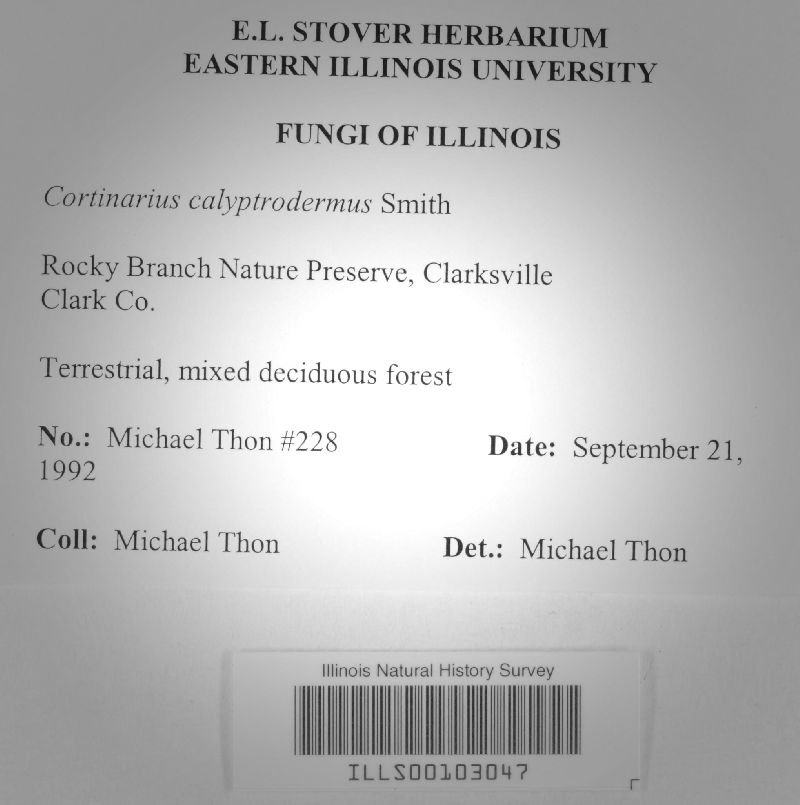 E.L. STOVER HERBARIUM
EASTERN ILLINOIS UNIVERSITY

FUNGI OF ILLINOIS

Cortinarius calyptrodermus Smith

Rocky Branch Nature Preserve, Clarksville
Clark Co.

Terrestrial, mixed deciduous forest

No.: Michael Thon #228

Date: September 21, 1992

Coll: Michael Thon

Det.: Michael Thon

Illinois Natural History Survey

ILLS00103047